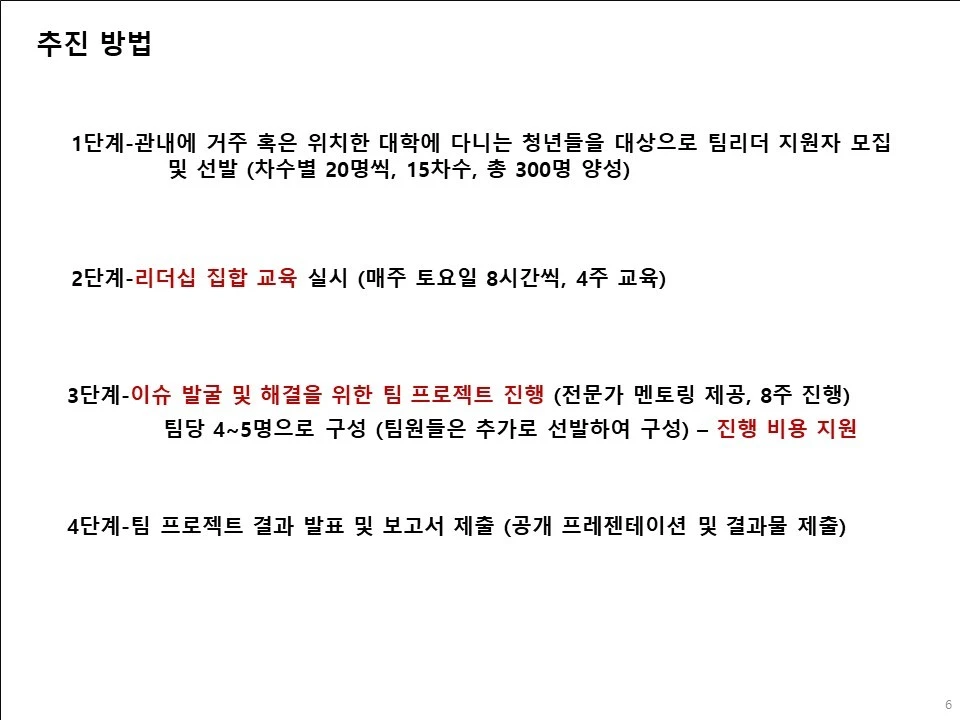 추진 방법

1단계-관내에 거주 혹은 위치한 대학에 다니는 청년들을 대상으로 팀리더 지원자 모집 및 선발 (차수별 20명씩, 15차수, 총 300명 양성)

2단계-리더십 집합 교육 실시 (매주 토요일 8시간씩, 4주 교육)

3단계-이슈 발굴 및 해결을 위한 팀 프로젝트 진행 (전문가 멘토링 제공, 8주 진행)
팀당 4~5명으로 구성 (팀원들은 추가로 선발하여 구성) – 진행 비용 지원

4단계-팀 프로젝트 결과 발표 및 보고서 제출 (공개 프레젠테이션 및 결과물 제출)

6